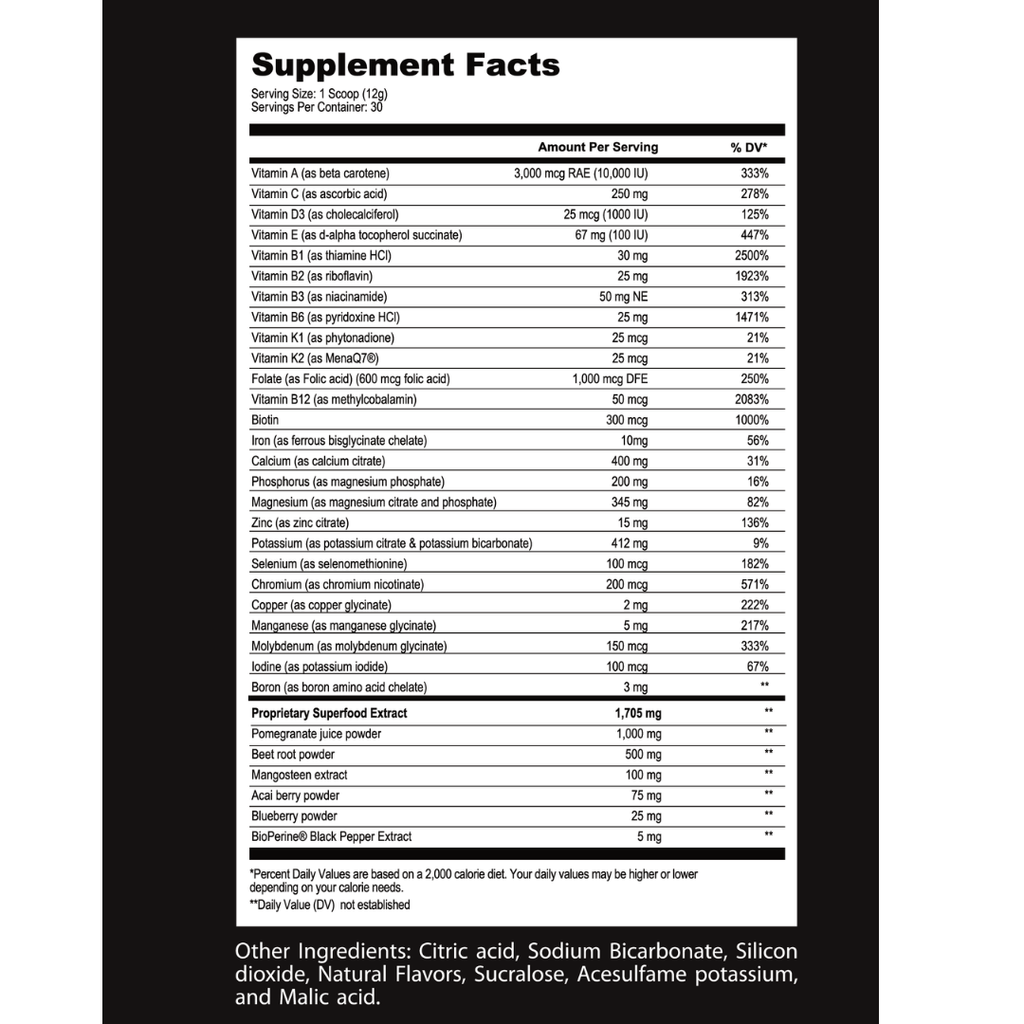 Supplement Facts

Serving Size: 1 Scoop (12g)
Servings Per Container: 30

|  | Amount Per Serving | % DV* |
|---|---|---|
| Vitamin A (as beta carotene) | 3,000 mcg RAE (10,000 IU) | 333% |
| Vitamin C (as ascorbic acid) | 250 mg | 278% |
| Vitamin D3 (as cholecalciferol) | 25 mcg (1000 IU) | 125% |
| Vitamin E (as d-alpha tocopherol succinate) | 67 mg (100 IU) | 447% |
| Vitamin B1 (as thiamine HCl) | 30 mg | 2500% |
| Vitamin B2 (as riboflavin) | 25 mg | 1923% |
| Vitamin B3 (as niacinamide) | 50 mg NE | 313% |
| Vitamin B6 (as pyridoxine HCl) | 25 mg | 1471% |
| Vitamin K1 (as phytonadione) | 25 mcg | 21% |
| Vitamin K2 (as MenaQ7®) | 25 mcg | 21% |
| Folate (as Folic acid) (600 mcg folic acid) | 1,000 mcg DFE | 250% |
| Vitamin B12 (as methylcobalamin) | 50 mcg | 2083% |
| Biotin | 300 mcg | 1000% |
| Iron (as ferrous bisglycinate chelate) | 10mg | 56% |
| Calcium (as calcium citrate) | 400 mg | 31% |
| Phosphorus (as magnesium phosphate) | 200 mg | 16% |
| Magnesium (as magnesium citrate and phosphate) | 345 mg | 82% |
| Zinc (as zinc citrate) | 15 mg | 136% |
| Potassium (as potassium citrate & potassium bicarbonate) | 412 mg | 9% |
| Selenium (as selenomethionine) | 100 mcg | 182% |
| Chromium (as chromium nicotinate) | 200 mcg | 571% |
| Copper (as copper glycinate) | 2 mg | 222% |
| Manganese (as manganese glycinate) | 5 mg | 217% |
| Molybdenum (as molybdenum glycinate) | 150 mcg | 333% |
| Iodine (as potassium iodide) | 100 mcg | 67% |
| Boron (as boron amino acid chelate) | 3 mg | ** |
| Proprietary Superfood Extract | 1,705 mg | ** |
| Pomegranate juice powder | 1,000 mg | ** |
| Beet root powder | 500 mg | ** |
| Mangosteen extract | 100 mg | ** |
| Acai berry powder | 75 mg | ** |
| Blueberry powder | 25 mg | ** |
| BioPerine® Black Pepper Extract | 5 mg | ** |

*Percent Daily Values are based on a 2,000 calorie diet. Your daily values may be higher or lower depending on your calorie needs.
**Daily Value (DV) not established

Other Ingredients: Citric acid, Sodium Bicarbonate, Silicon dioxide, Natural Flavors, Sucralose, Acesulfame potassium, and Malic acid.